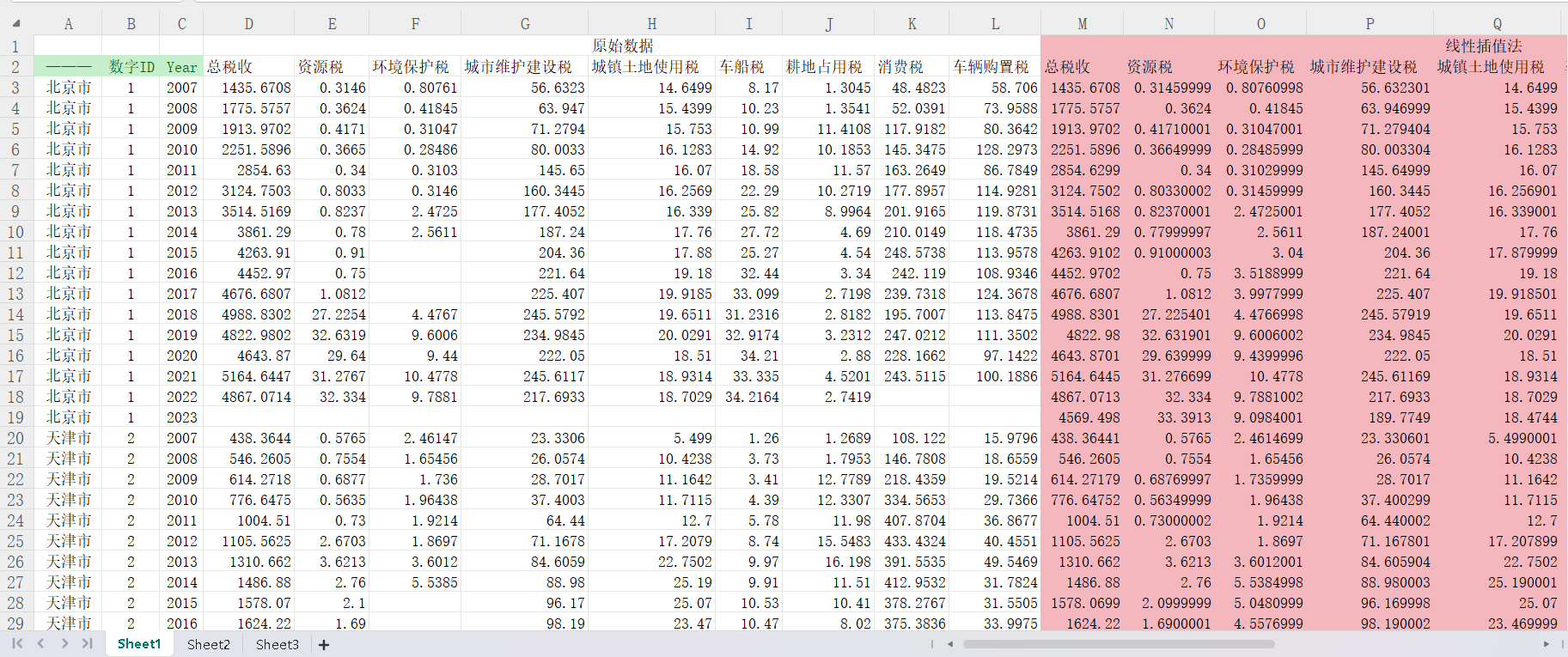 | | A | B | C | D | E | F | G | H | I | J | K | L | M | N | O | P | Q |
|---|---|---|---|---|---|---|---|---|---|---|---|---|---|---|---|---|---|
| 1 | | | | | | | | 原始数据 | | | | | | | | | 线性插值法 |
| 2 | ——— | 数字ID | Year | 总税收 | 资源税 | 环境保护税 | 城市维护建设税 | 城镇土地使用税 | 车船税 | 耕地占用税 | 消费税 | 车辆购置税 | 总税收 | 资源税 | 环境保护税 | 城市维护建设税 | 城镇土地使用税 |
| 3 | 北京市 | 1 | 2007 | 1435.6708 | 0.3146 | 0.80761 | 56.6323 | 14.6499 | 8.17 | 1.3045 | 48.4823 | 58.706 | 1435.6708 | 0.31459999 | 0.80760998 | 56.632301 | 14.6499 |
| 4 | 北京市 | 1 | 2008 | 1775.5757 | 0.3624 | 0.41845 | 63.947 | 15.4399 | 10.23 | 1.3541 | 52.0391 | 73.9588 | 1775.5757 | 0.3624 | 0.41845 | 63.946999 | 15.4399 |
| 5 | 北京市 | 1 | 2009 | 1913.9702 | 0.4171 | 0.31047 | 71.2794 | 15.753 | 10.99 | 11.4108 | 117.9182 | 80.3642 | 1913.9702 | 0.41710001 | 0.31047001 | 71.279404 | 15.753 |
| 6 | 北京市 | 1 | 2010 | 2251.5896 | 0.3665 | 0.28486 | 80.0033 | 16.1283 | 14.92 | 10.1853 | 145.3475 | 128.2973 | 2251.5896 | 0.36649999 | 0.28485999 | 80.003304 | 16.1283 |
| 7 | 北京市 | 1 | 2011 | 2854.63 | 0.34 | 0.3103 | 145.65 | 16.07 | 18.58 | 11.57 | 163.2649 | 86.7849 | 2854.6299 | 0.34 | 0.31029999 | 145.64999 | 16.07 |
| 8 | 北京市 | 1 | 2012 | 3124.7503 | 0.8033 | 0.3146 | 160.3445 | 16.2569 | 22.29 | 10.2719 | 177.8957 | 114.9281 | 3124.7502 | 0.80330002 | 0.31459999 | 160.3445 | 16.256901 |
| 9 | 北京市 | 1 | 2013 | 3514.5169 | 0.8237 | 2.4725 | 177.4052 | 16.339 | 25.82 | 8.9964 | 201.9165 | 119.8731 | 3514.5168 | 0.82370001 | 2.4725001 | 177.4052 | 16.339001 |
| 10 | 北京市 | 1 | 2014 | 3861.29 | 0.78 | 2.5611 | 187.24 | 17.76 | 27.72 | 4.69 | 210.0149 | 118.4735 | 3861.29 | 0.77999997 | 2.5611 | 187.24001 | 17.76 |
| 11 | 北京市 | 1 | 2015 | 4263.91 | 0.91 | | 204.36 | 17.88 | 25.27 | 4.54 | 248.5738 | 113.9578 | 4263.9102 | 0.91000003 | 3.04 | 204.36 | 17.879999 |
| 12 | 北京市 | 1 | 2016 | 4452.97 | 0.75 | | 221.64 | 19.18 | 32.44 | 3.34 | 242.119 | 108.9346 | 4452.9702 | 0.75 | 3.5188999 | 221.64 | 19.18 |
| 13 | 北京市 | 1 | 2017 | 4676.6807 | 1.0812 | | 225.407 | 19.9185 | 33.099 | 2.7198 | 239.7318 | 124.3678 | 4676.6807 | 1.0812 | 3.9977999 | 225.407 | 19.918501 |
| 14 | 北京市 | 1 | 2018 | 4988.8302 | 27.2254 | 4.4767 | 245.5792 | 19.6511 | 31.2316 | 2.8182 | 195.7007 | 113.8475 | 4988.8301 | 27.225401 | 4.4766998 | 245.57919 | 19.6511 |
| 15 | 北京市 | 1 | 2019 | 4822.9802 | 32.6319 | 9.6006 | 234.9845 | 20.0291 | 32.9174 | 3.2312 | 247.0212 | 111.3502 | 4822.98 | 32.631901 | 9.6006002 | 234.9845 | 20.0291 |
| 16 | 北京市 | 1 | 2020 | 4643.87 | 29.64 | 9.44 | 222.05 | 18.51 | 34.21 | 2.88 | 228.1662 | 97.1422 | 4643.8701 | 29.639999 | 9.4399996 | 222.05 | 18.51 |
| 17 | 北京市 | 1 | 2021 | 5164.6447 | 31.2767 | 10.4778 | 245.6117 | 18.9314 | 33.335 | 4.5201 | 243.5115 | 100.1886 | 5164.6445 | 31.276699 | 10.4778 | 245.61169 | 18.9314 |
| 18 | 北京市 | 1 | 2022 | 4867.0714 | 32.334 | 9.7881 | 217.6933 | 18.7029 | 34.2164 | 2.7419 | | | 4867.0713 | 32.334 | 9.7881002 | 217.6933 | 18.7029 |
| 19 | 北京市 | 1 | 2023 | | | | | | | | | | 4569.498 | 33.3913 | 9.0984001 | 189.7749 | 18.4744 |
| 20 | 天津市 | 2 | 2007 | 438.3644 | 0.5765 | 2.46147 | 23.3306 | 5.499 | 1.26 | 1.2689 | 108.122 | 15.9796 | 438.36441 | 0.5765 | 2.4614699 | 23.330601 | 5.4990001 |
| 21 | 天津市 | 2 | 2008 | 546.2605 | 0.7554 | 1.65456 | 26.0574 | 10.4238 | 3.73 | 1.7953 | 146.7808 | 18.6559 | 546.2605 | 0.7554 | 1.65456 | 26.0574 | 10.4238 |
| 22 | 天津市 | 2 | 2009 | 614.2718 | 0.6877 | 1.736 | 28.7017 | 11.1642 | 3.41 | 12.7789 | 218.4359 | 19.5214 | 614.27179 | 0.68769997 | 1.7359999 | 28.7017 | 11.1642 |
| 23 | 天津市 | 2 | 2010 | 776.6475 | 0.5635 | 1.96438 | 37.4003 | 11.7115 | 4.39 | 12.3307 | 334.5653 | 29.7366 | 776.64752 | 0.56349999 | 1.96438 | 37.400299 | 11.7115 |
| 24 | 天津市 | 2 | 2011 | 1004.51 | 0.73 | 1.9214 | 64.44 | 12.7 | 5.78 | 11.98 | 407.8704 | 36.8677 | 1004.51 | 0.73000002 | 1.9214 | 64.440002 | 12.7 |
| 25 | 天津市 | 2 | 2012 | 1105.5625 | 2.6703 | 1.8697 | 71.1678 | 17.2079 | 8.74 | 15.5483 | 433.4324 | 40.4551 | 1105.5625 | 2.6703 | 1.8697 | 71.167801 | 17.207899 |
| 26 | 天津市 | 2 | 2013 | 1310.662 | 3.6213 | 3.6012 | 84.6059 | 22.7502 | 9.97 | 16.198 | 391.5535 | 49.5469 | 1310.662 | 3.6213 | 3.6012001 | 84.605904 | 22.7502 |
| 27 | 天津市 | 2 | 2014 | 1486.88 | 2.76 | 5.5385 | 88.98 | 25.19 | 9.91 | 11.51 | 412.9532 | 31.7824 | 1486.88 | 2.76 | 5.5384998 | 88.980003 | 25.190001 |
| 28 | 天津市 | 2 | 2015 | 1578.07 | 2.1 | | 96.17 | 25.07 | 10.53 | 10.41 | 378.2767 | 31.5505 | 1578.0699 | 2.0999999 | 5.0480999 | 96.169998 | 25.07 |
| 29 | 天津市 | 2 | 2016 | 1624.22 | 1.69 | | 98.19 | 23.47 | 10.47 | 8.02 | 375.3836 | 33.9975 | 1624.22 | 1.6900001 | 4.5576999 | 98.190002 | 23.469999 |

Sheet1 Sheet2 Sheet3 +